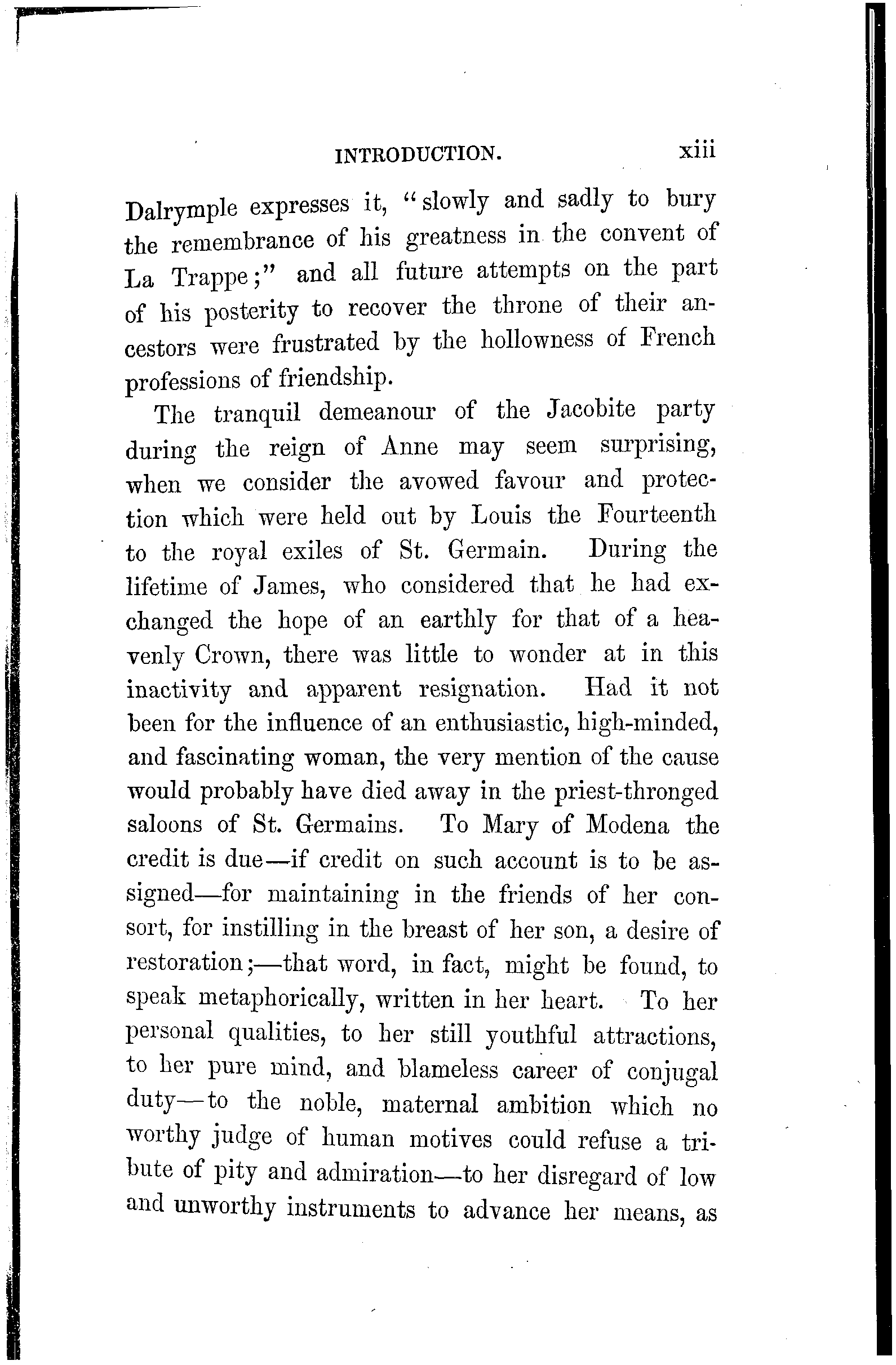 INTRODUCTION. xiii

Dalrymple expresses it, "slowly and sadly to bury the remembrance of his greatness in the convent of La Trappe;" and all future attempts on the part of his posterity to recover the throne of their ancestors were frustrated by the hollowness of French professions of friendship.

The tranquil demeanour of the Jacobite party during the reign of Anne may seem surprising, when we consider the avowed favour and protection which were held out by Louis the Fourteenth to the royal exiles of St. Germain. During the lifetime of James, who considered that he had exchanged the hope of an earthly for that of a heavenly Crown, there was little to wonder at in this inactivity and apparent resignation. Had it not been for the influence of an enthusiastic, high-minded, and fascinating woman, the very mention of the cause would probably have died away in the priest-thronged saloons of St. Germains. To Mary of Modena the credit is due—if credit on such account is to be assigned—for maintaining in the friends of her consort, for instilling in the breast of her son, a desire of restoration;—that word, in fact, might be found, to speak metaphorically, written in her heart. To her personal qualities, to her still youthful attractions, to her pure mind, and blameless career of conjugal duty—to the noble, maternal ambition which no worthy judge of human motives could refuse a tribute of pity and admiration—to her disregard of low and unworthy instruments to advance her means, as